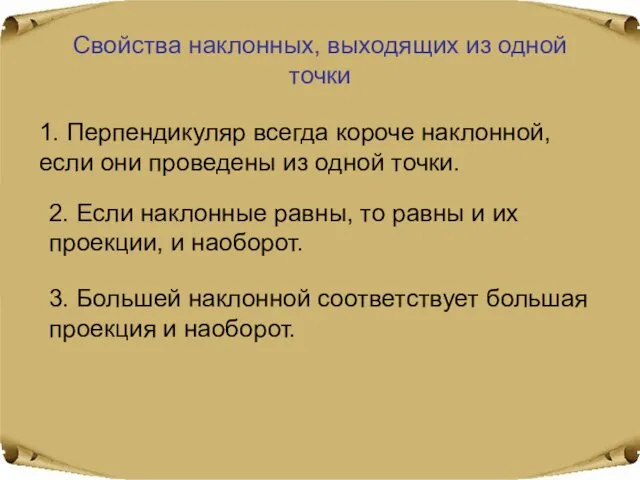 Свойства наклонных, выходящих из одной точки

1. Перпендикуляр всегда короче наклонной, если они проведены из одной точки.

2. Если наклонные равны, то равны и их проекции, и наоборот.

3. Большей наклонной соответствует большая проекция и наоборот.